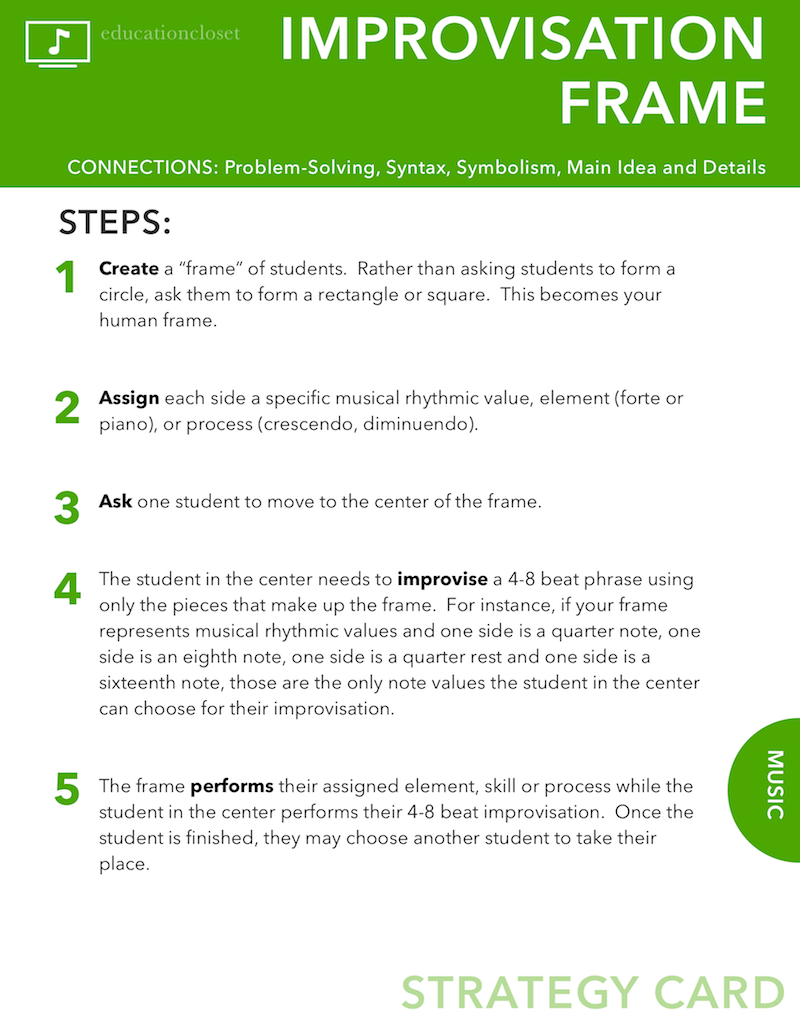 educationcloset

IMPROVISATION FRAME

CONNECTIONS: Problem-Solving, Syntax, Symbolism, Main Idea and Details

STEPS:

1 Create a "frame" of students. Rather than asking students to form a circle, ask them to form a rectangle or square. This becomes your human frame.

2 Assign each side a specific musical rhythmic value, element (forte or piano), or process (crescendo, diminuendo).

3 Ask one student to move to the center of the frame.

4 The student in the center needs to improvise a 4-8 beat phrase using only the pieces that make up the frame. For instance, if your frame represents musical rhythmic values and one side is a quarter note, one side is an eighth note, one side is a quarter rest and one side is a sixteenth note, those are the only note values the student in the center can choose for their improvisation.

5 The frame performs their assigned element, skill or process while the student in the center performs their 4-8 beat improvisation. Once the student is finished, they may choose another student to take their place.

MUSIC

STRATEGY CARD